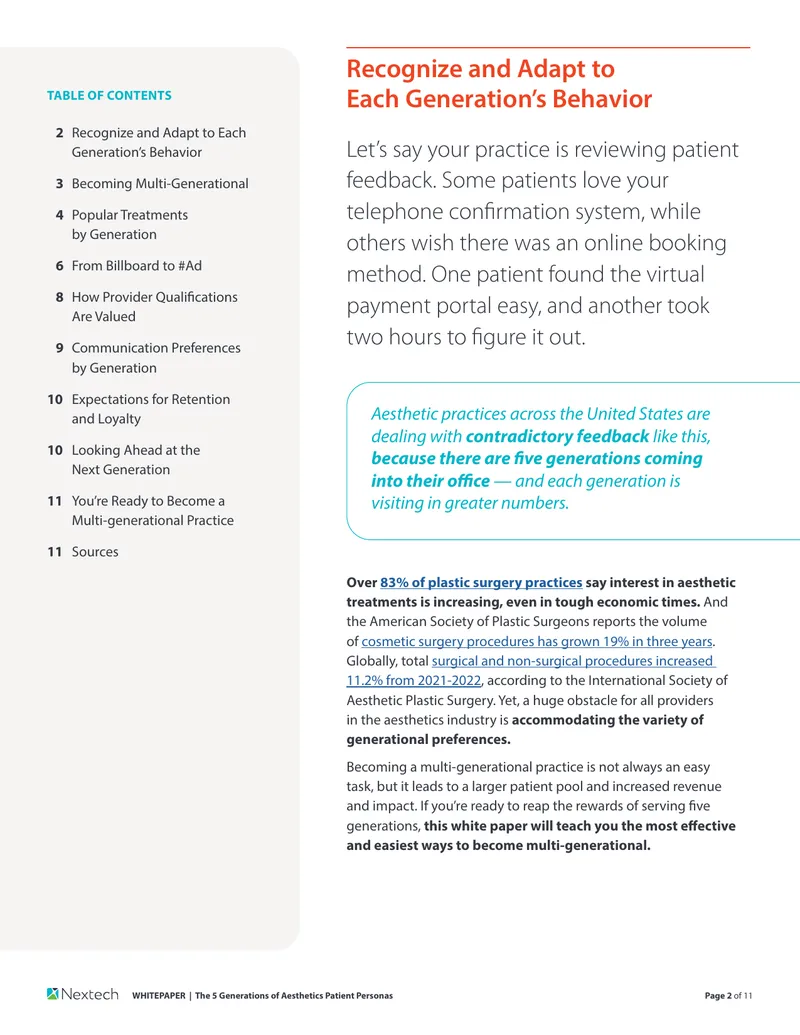 TABLE OF CONTENTS

2 Recognize and Adapt to Each Generation's Behavior

3 Becoming Multi-Generational

4 Popular Treatments by Generation

6 From Billboard to #Ad

8 How Provider Qualifications Are Valued

9 Communication Preferences by Generation

10 Expectations for Retention and Loyalty

10 Looking Ahead at the Next Generation

11 You're Ready to Become a Multi-generational Practice

11 Sources

Recognize and Adapt to Each Generation's Behavior

Let's say your practice is reviewing patient feedback. Some patients love your telephone confirmation system, while others wish there was an online booking method. One patient found the virtual payment portal easy, and another took two hours to figure it out.

Aesthetic practices across the United States are dealing with contradictory feedback like this, because there are five generations coming into their office — and each generation is visiting in greater numbers.

Over 83% of plastic surgery practices say interest in aesthetic treatments is increasing, even in tough economic times. And the American Society of Plastic Surgeons reports the volume of cosmetic surgery procedures has grown 19% in three years. Globally, total surgical and non-surgical procedures increased 11.2% from 2021-2022, according to the International Society of Aesthetic Plastic Surgery. Yet, a huge obstacle for all providers in the aesthetics industry is accommodating the variety of generational preferences.

Becoming a multi-generational practice is not always an easy task, but it leads to a larger patient pool and increased revenue and impact. If you're ready to reap the rewards of serving five generations, this white paper will teach you the most effective and easiest ways to become multi-generational.

Nextech WHITEPAPER | The 5 Generations of Aesthetics Patient Personas

Page 2 of 11